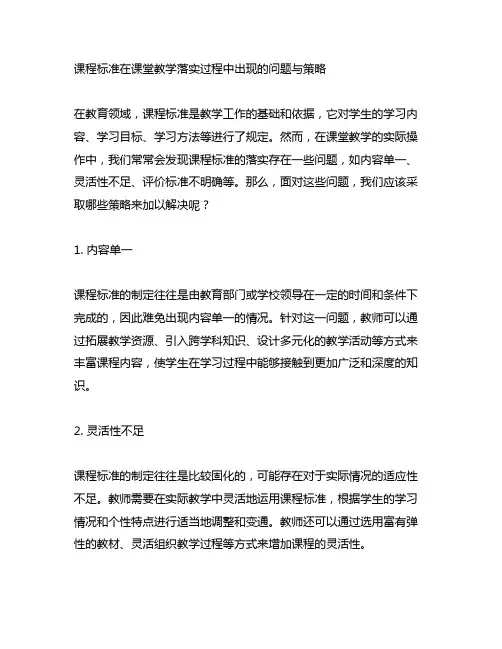 课程标准在课堂教学落实过程中出现的问题与策略

在教育领域，课程标准是教学工作的基础和依据，它对学生的学习内容、学习目标、学习方法等进行了规定。然而，在课堂教学的实际操作中，我们常常会发现课程标准的落实存在一些问题，如内容单一、灵活性不足、评价标准不明确等。那么，面对这些问题，我们应该采取哪些策略来加以解决呢？

1. 内容单一

课程标准的制定往往是由教育部门或学校领导在一定的时间和条件下完成的，因此难免出现内容单一的情况。针对这一问题，教师可以通过拓展教学资源、引入跨学科知识、设计多元化的教学活动等方式来丰富课程内容，使学生在学习过程中能够接触到更加广泛和深度的知识。

2. 灵活性不足

课程标准的制定往往是比较固化的，可能存在对于实际情况的适应性不足。教师需要在实际教学中灵活地运用课程标准，根据学生的学习情况和个性特点进行适当地调整和变通。教师还可以通过选用富有弹性的教材、灵活组织教学过程等方式来增加课程的灵活性。